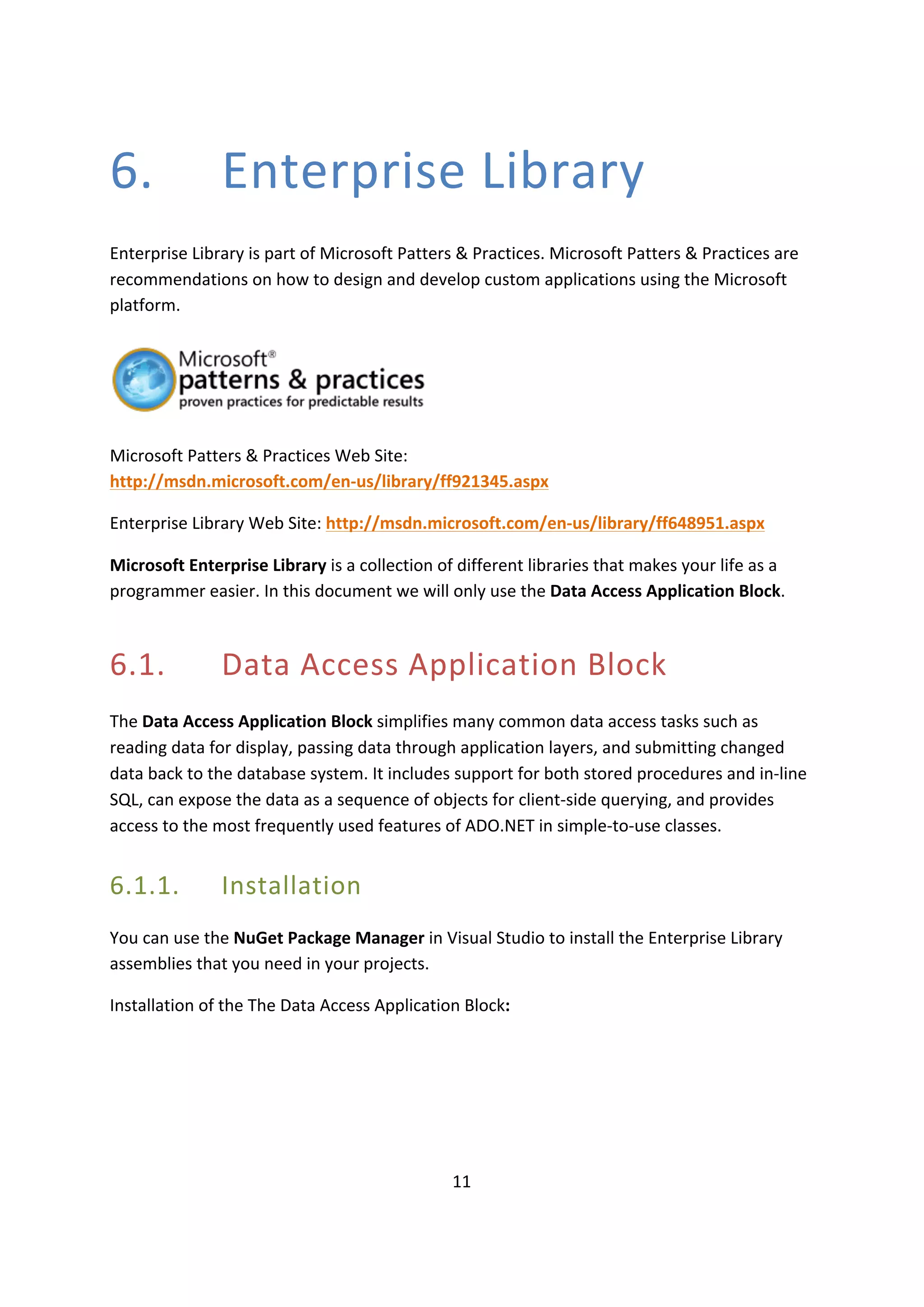 6. Enterprise Library

Enterprise Library is part of Microsoft Patters & Practices. Microsoft Patters & Practices are recommendations on how to design and develop custom applications using the Microsoft platform.

Microsoft®
patterns & practices
proven practices for predictable results

Microsoft Patters & Practices Web Site:
http://msdn.microsoft.com/en-us/library/ff921345.aspx

Enterprise Library Web Site: http://msdn.microsoft.com/en-us/library/ff648951.aspx

Microsoft Enterprise Library is a collection of different libraries that makes your life as a programmer easier. In this document we will only use the Data Access Application Block.

6.1. Data Access Application Block

The Data Access Application Block simplifies many common data access tasks such as reading data for display, passing data through application layers, and submitting changed data back to the database system. It includes support for both stored procedures and in-line SQL, can expose the data as a sequence of objects for client-side querying, and provides access to the most frequently used features of ADO.NET in simple-to-use classes.

6.1.1. Installation

You can use the NuGet Package Manager in Visual Studio to install the Enterprise Library assemblies that you need in your projects.

Installation of the The Data Access Application Block:

11